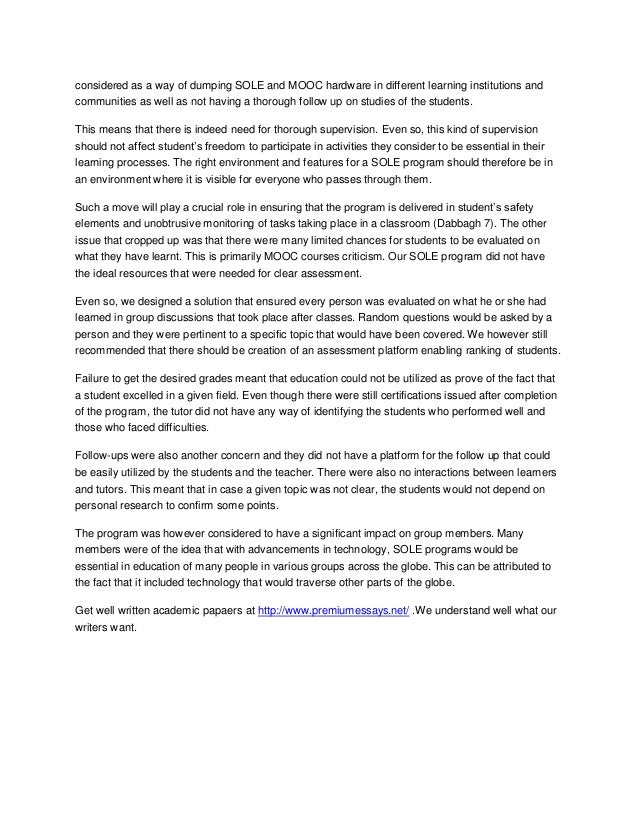 considered as a way of dumping SOLE and MOOC hardware in different learning institutions and communities as well as not having a thorough follow up on studies of the students.

This means that there is indeed need for thorough supervision. Even so, this kind of supervision should not affect student's freedom to participate in activities they consider to be essential in their learning processes. The right environment and features for a SOLE program should therefore be in an environment where it is visible for everyone who passes through them.

Such a move will play a crucial role in ensuring that the program is delivered in student's safety elements and unobtrusive monitoring of tasks taking place in a classroom (Dabbagh 7). The other issue that cropped up was that there were many limited chances for students to be evaluated on what they have learnt. This is primarily MOOC courses criticism. Our SOLE program did not have the ideal resources that were needed for clear assessment.

Even so, we designed a solution that ensured every person was evaluated on what he or she had learned in group discussions that took place after classes. Random questions would be asked by a person and they were pertinent to a specific topic that would have been covered. We however still recommended that there should be creation of an assessment platform enabling ranking of students.

Failure to get the desired grades meant that education could not be utilized as prove of the fact that a student excelled in a given field. Even though there were still certifications issued after completion of the program, the tutor did not have any way of identifying the students who performed well and those who faced difficulties.

Follow-ups were also another concern and they did not have a platform for the follow up that could be easily utilized by the students and the teacher. There were also no interactions between learners and tutors. This meant that in case a given topic was not clear, the students would not depend on personal research to confirm some points.

The program was however considered to have a significant impact on group members. Many members were of the idea that with advancements in technology, SOLE programs would be essential in education of many people in various groups across the globe. This can be attributed to the fact that it included technology that would traverse other parts of the globe.

Get well written academic papaers at http://www.premiumessays.net/ .We understand well what our writers want.